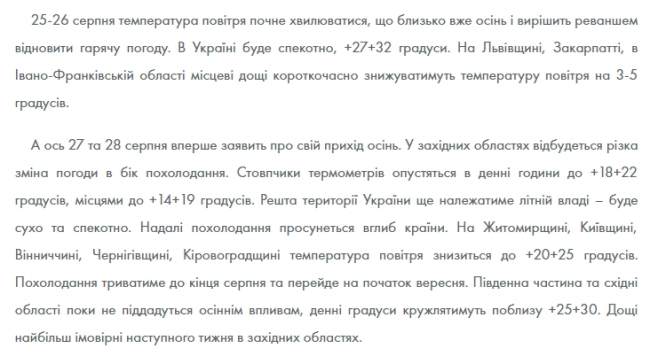 25-26 серпня температура повітря почне хвилюватися, що близько вже осінь і вирішить реваншем відновити гарячу погоду. В Україні буде спекотно, +27+32 градуси. На Львівщині, Закарпатті, в Івано-Франківській області місцеві дощі короткочасно знижуватимуть температуру повітря на 3-5 градусів.

А ось 27 та 28 серпня вперше заявить про свій прихід осінь. У західних областях відбудеться різка зміна погоди в бік похолодання. Стовпчики термометрів опустяться в денні години до +18+22 градусів, місцями до +14+19 градусів. Решта території України ще належатиме літній владі – буде сухо та спекотно. Надалі похолодання просунеться вглиб країни. На Житомирщині, Київщині, Вінниччині, Чернігівщині, Кіровоградщині температура повітря знизиться до +20+25 градусів. Похолодання триватиме до кінця серпня та перейде на початок вересня. Південна частина та східні області поки не піддадуться осіннім впливам, денні градуси кружлятимуть поблизу +25+30. Дощі найбільш імовірні наступного тижня в західних областях.